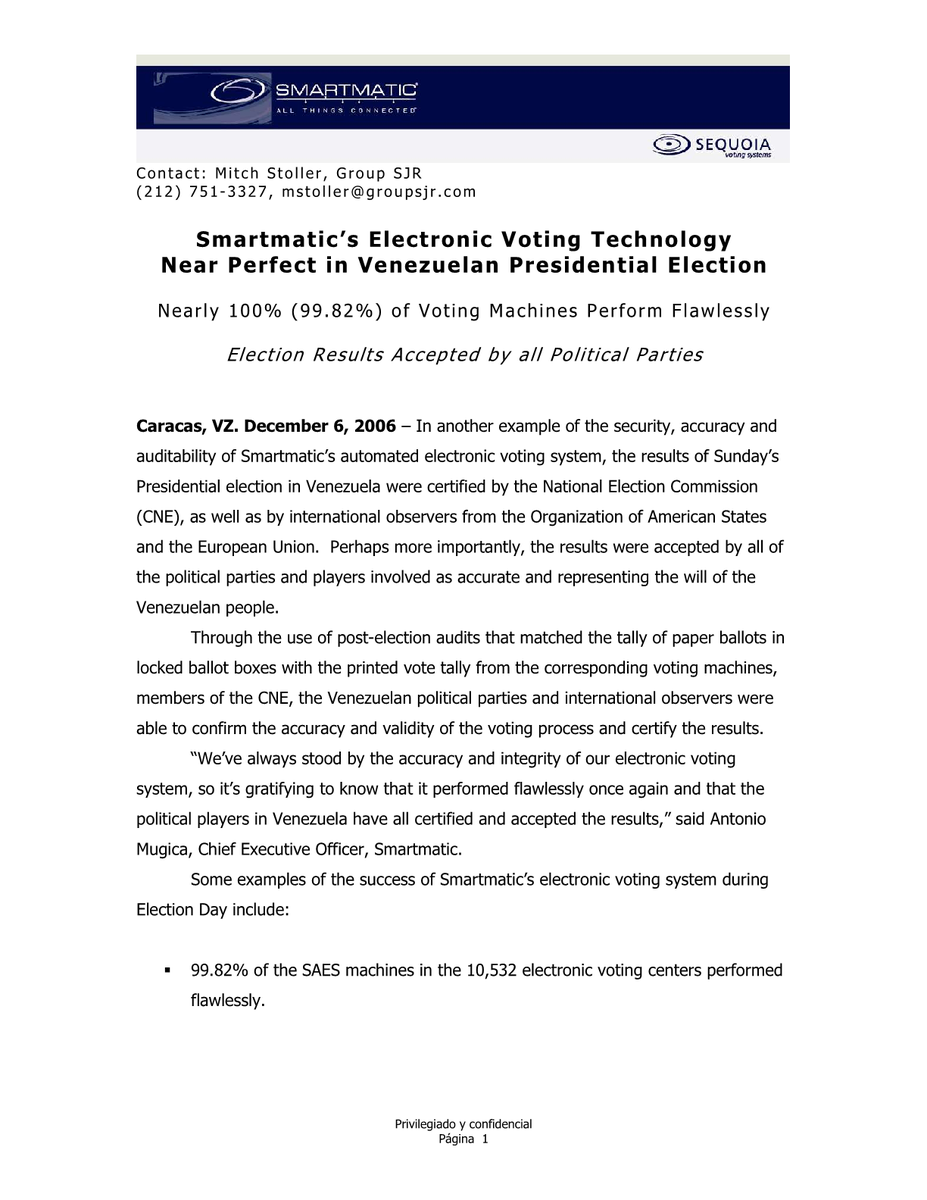 SMARTMATIC
ALL THINGS CONNECTED

SEQUOIA
voting systems

Contact: Mitch Stoller, Group SJR
(212) 751-3327, mstoller@groupsjr.com

Smartmatic's Electronic Voting Technology
Near Perfect in Venezuelan Presidential Election

Nearly 100% (99.82%) of Voting Machines Perform Flawlessly

Election Results Accepted by all Political Parties

Caracas, VZ. December 6, 2006 – In another example of the security, accuracy and auditability of Smartmatic's automated electronic voting system, the results of Sunday's Presidential election in Venezuela were certified by the National Election Commission (CNE), as well as by international observers from the Organization of American States and the European Union. Perhaps more importantly, the results were accepted by all of the political parties and players involved as accurate and representing the will of the Venezuelan people.

Through the use of post-election audits that matched the tally of paper ballots in locked ballot boxes with the printed vote tally from the corresponding voting machines, members of the CNE, the Venezuelan political parties and international observers were able to confirm the accuracy and validity of the voting process and certify the results.

"We've always stood by the accuracy and integrity of our electronic voting system, so it's gratifying to know that it performed flawlessly once again and that the political players in Venezuela have all certified and accepted the results," said Antonio Mugica, Chief Executive Officer, Smartmatic.

Some examples of the success of Smartmatic's electronic voting system during Election Day include:

▪ 99.82% of the SAES machines in the 10,532 electronic voting centers performed flawlessly.

Privilegiado y confidencial
Página 1